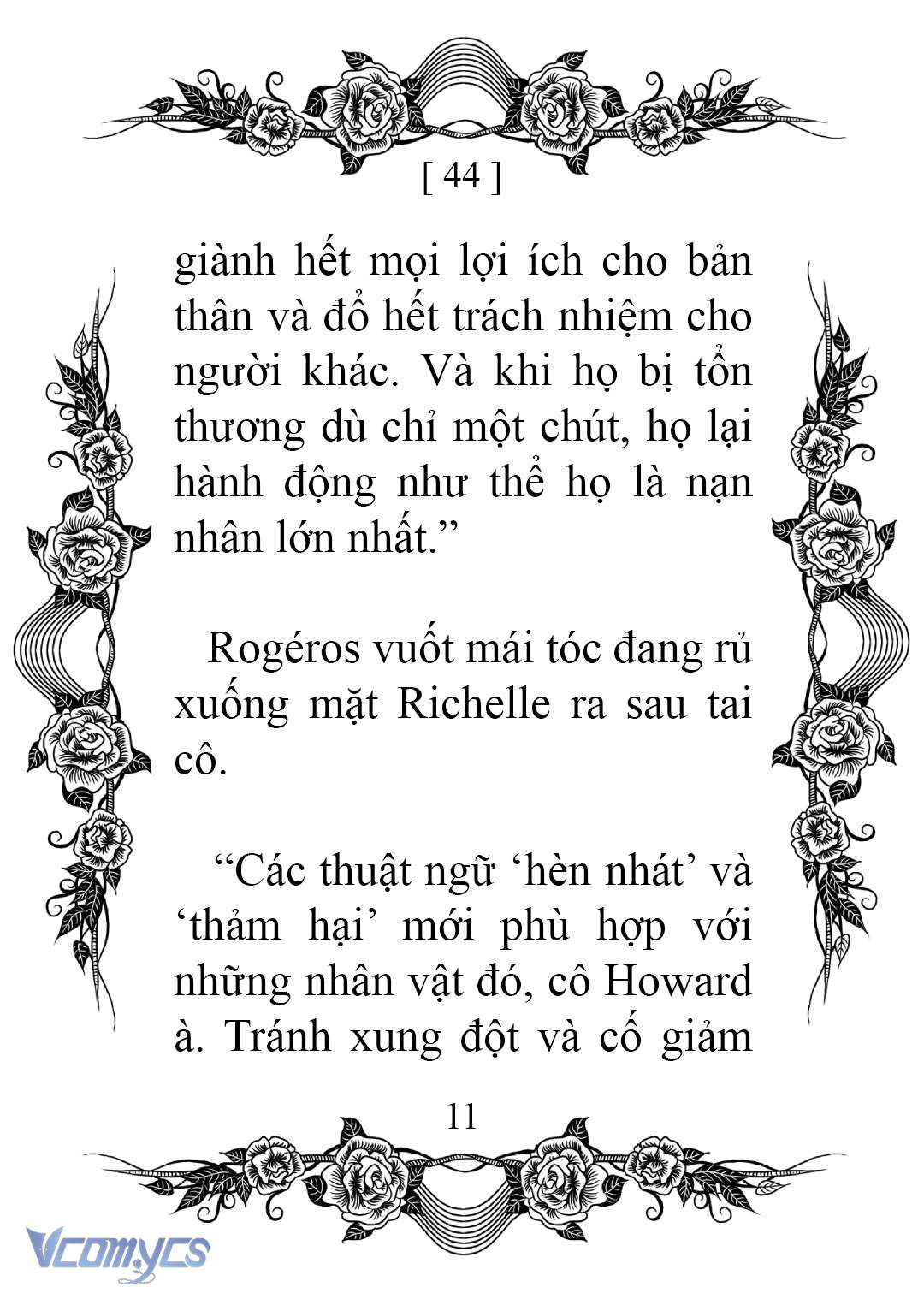 [ 44 ]

giành hết mọi lợi ích cho bản thân và đổ hết trách nhiệm cho người khác. Và khi họ bị tổn thương dù chỉ một chút, họ lại hành động như thể họ là nạn nhân lớn nhất.”

Rogéros vuốt mái tóc đang rủ xuống mặt Richelle ra sau tai cô.

“Các thuật ngữ ‘hèn nhát’ và ‘thảm hại’ mới phù hợp với những nhân vật đó, cô Howard à. Tránh xung đột và cố giảm

11

Vcomycs